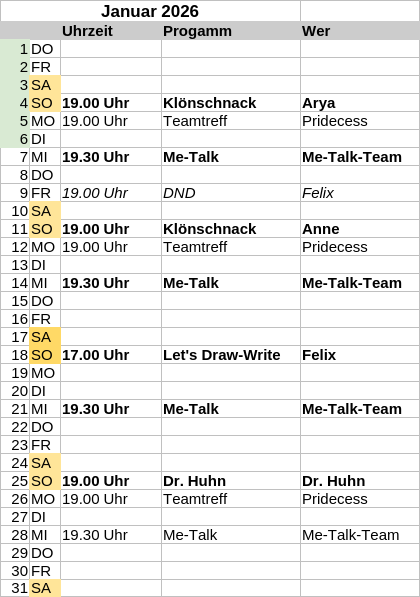 Januar 2026

|  |  | Uhrzeit | Progamm | Wer |
|---|---|---|---|---|
| 1 | DO |  |  |  |
| 2 | FR |  |  |  |
| 3 | SA |  |  |  |
| 4 | SO | 19.00 Uhr | Klönschnack | Arya |
| 5 | MO | 19.00 Uhr | Teamtreff | Pridecess |
| 6 | DI |  |  |  |
| 7 | MI | 19.30 Uhr | Me-Talk | Me-Talk-Team |
| 8 | DO |  |  |  |
| 9 | FR | 19.00 Uhr | DND | Felix |
| 10 | SA |  |  |  |
| 11 | SO | 19.00 Uhr | Klönschnack | Anne |
| 12 | MO | 19.00 Uhr | Teamtreff | Pridecess |
| 13 | DI |  |  |  |
| 14 | MI | 19.30 Uhr | Me-Talk | Me-Talk-Team |
| 15 | DO |  |  |  |
| 16 | FR |  |  |  |
| 17 | SA |  |  |  |
| 18 | SO | 17.00 Uhr | Let's Draw-Write | Felix |
| 19 | MO |  |  |  |
| 20 | DI |  |  |  |
| 21 | MI | 19.30 Uhr | Me-Talk | Me-Talk-Team |
| 22 | DO |  |  |  |
| 23 | FR |  |  |  |
| 24 | SA |  |  |  |
| 25 | SO | 19.00 Uhr | Dr. Huhn | Dr. Huhn |
| 26 | MO | 19.00 Uhr | Teamtreff | Pridecess |
| 27 | DI |  |  |  |
| 28 | MI | 19.30 Uhr | Me-Talk | Me-Talk-Team |
| 29 | DO |  |  |  |
| 30 | FR |  |  |  |
| 31 | SA |  |  |  |